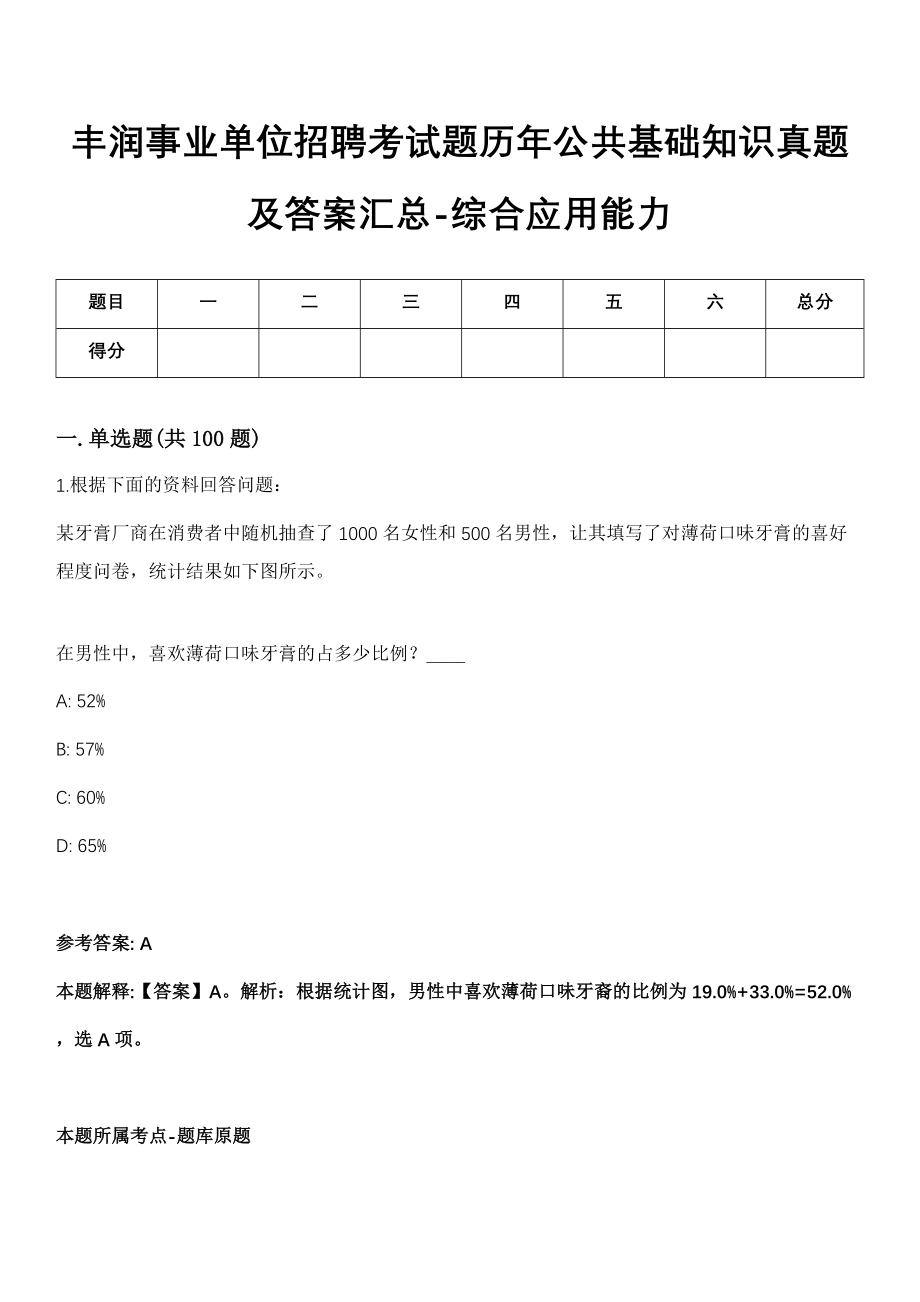 丰润事业单位招聘考试题历年公共基础知识真题及答案汇总-综合应用能力

| 题目 | 一 | 二 | 三 | 四 | 五 | 六 | 总分 |
|---|---|---|---|---|---|---|---|
| 得分 |  |  |  |  |  |  |  |

一. 单选题(共 100 题)

1.根据下面的资料回答问题：

某牙膏厂商在消费者中随机抽查了 1000 名女性和 500 名男性，让其填写了对薄荷口味牙膏的喜好程度问卷，统计结果如下图所示。

在男性中，喜欢薄荷口味牙膏的占多少比例？____

A: 52%

B: 57%

C: 60%

D: 65%

参考答案: A

本题解释:【答案】A。解析：根据统计图，男性中喜欢薄荷口味牙膏的比例为 19.0%+33.0%=52.0%，选 A 项。

本题所属考点-题库原题